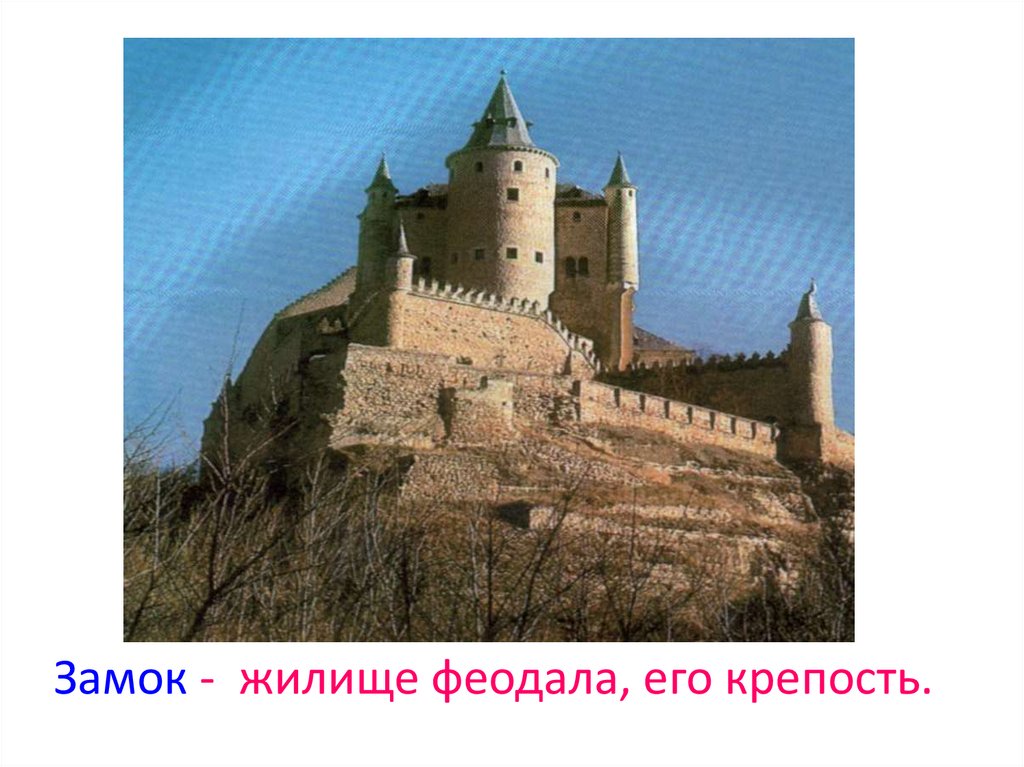 Замок -  жилище феодала, его крепость.